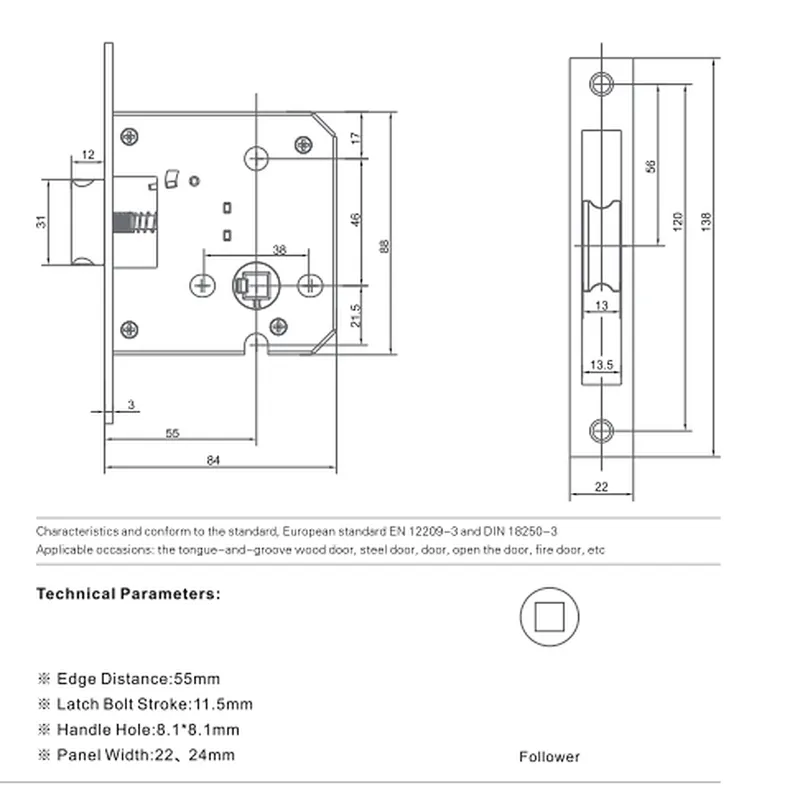 12
31
17
46
88
38
21.5
3
55
84
56
120
138
13
13.5
22

Characteristics and conform to the standard, European standard EN 12209-3 and DIN 18250-3
Applicable occasions: the tongue-and-groove wood door, steel door, door, open the door, fire door, etc

Technical Parameters:

※ Edge Distance:55mm
※ Latch Bolt Stroke:11.5mm
※ Handle Hole:8.1*8.1mm
※ Panel Width:22、24mm

Follower